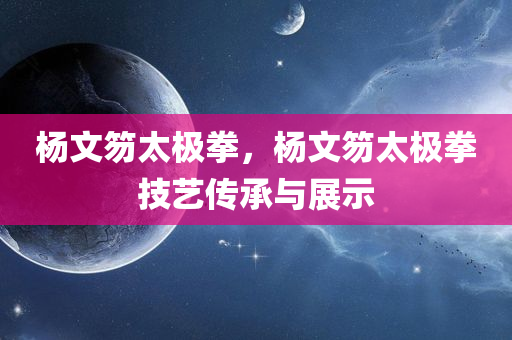 杨文笏太极拳，杨文笏太极拳技艺传承与展示